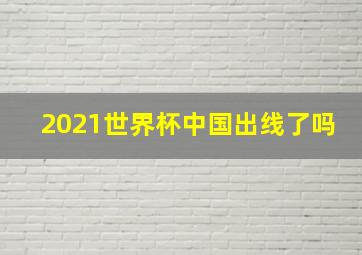 2021世界杯中国出线了吗